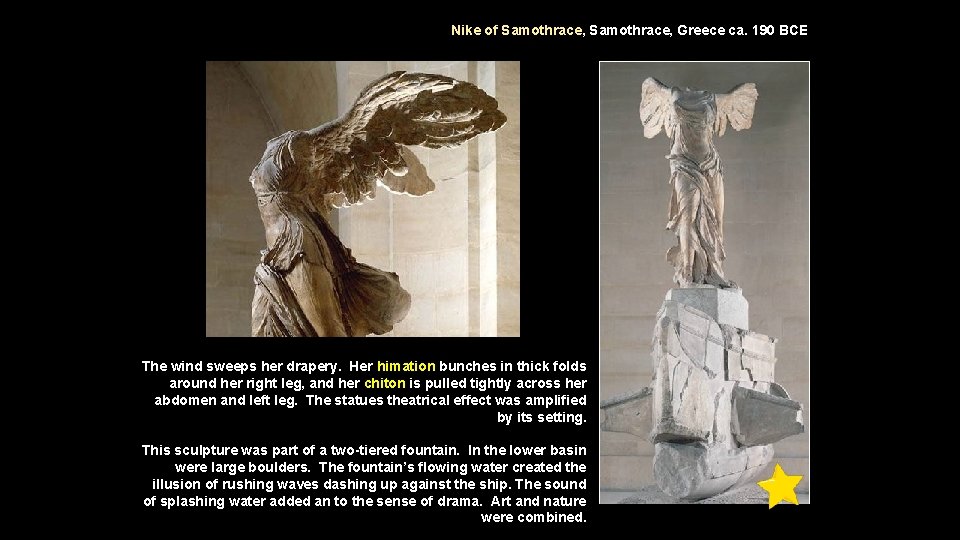 Nike of Samothrace, Samothrace, Greece ca. 190 BCE

The wind sweeps her drapery. Her himation bunches in thick folds around her right leg, and her chiton is pulled tightly across her abdomen and left leg. The statues theatrical effect was amplified by its setting.

This sculpture was part of a two-tiered fountain. In the lower basin were large boulders. The fountain's flowing water created the illusion of rushing waves dashing up against the ship. The sound of splashing water added an to the sense of drama. Art and nature were combined.